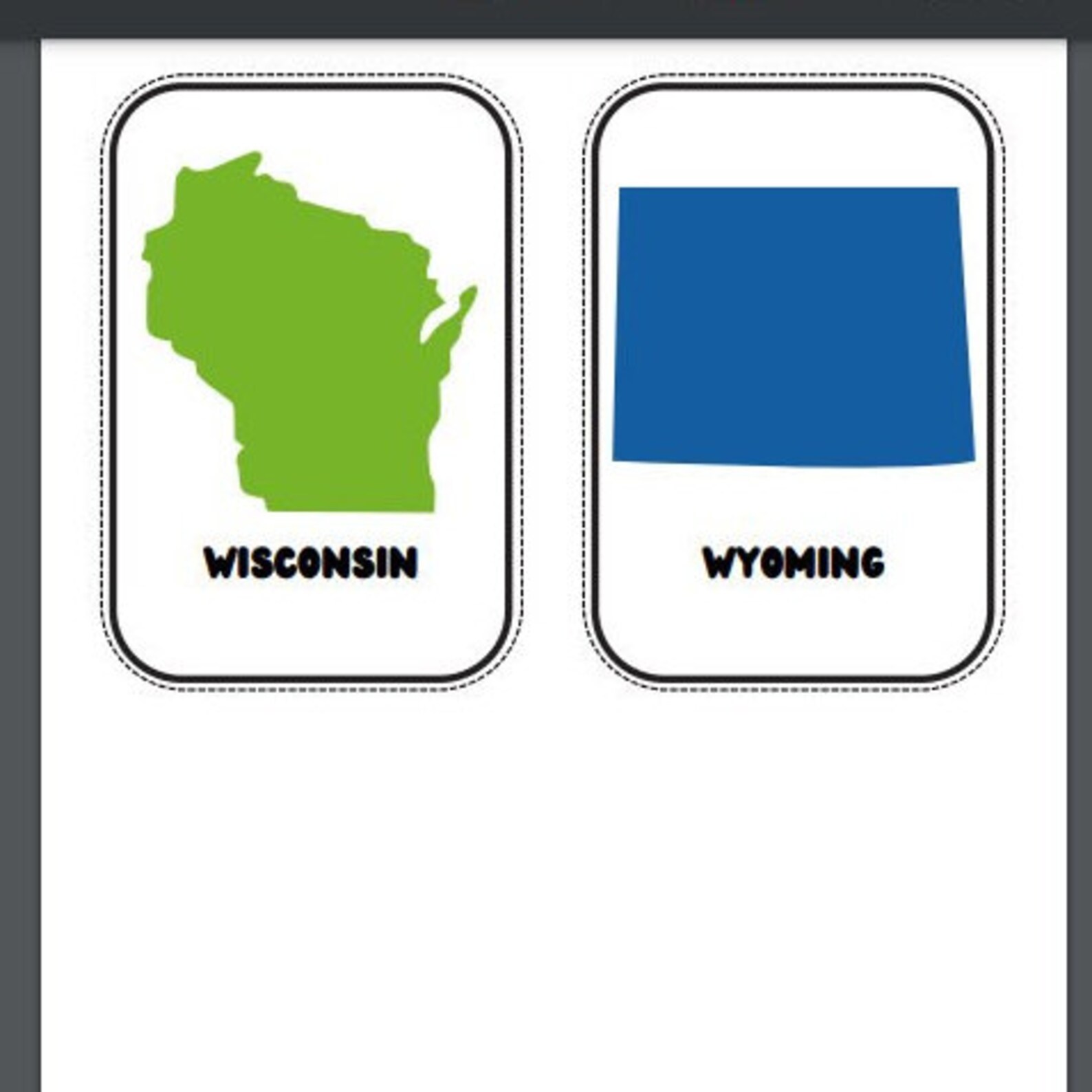 WISCONSIN

WYOMING